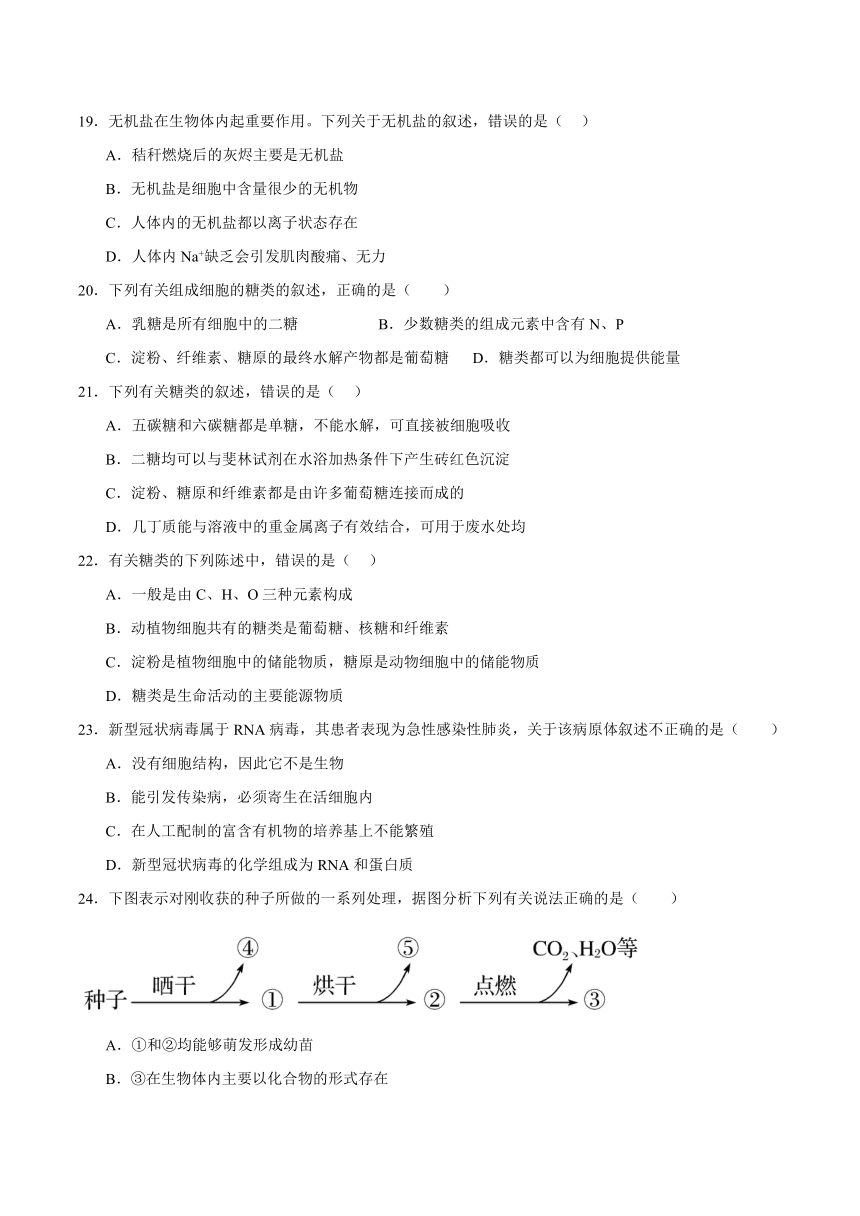 19．无机盐在生物体内起重要作用。下列关于无机盐的叙述，错误的是（　）

A．秸秆燃烧后的灰烬主要是无机盐

B．无机盐是细胞中含量很少的无机物

C．人体内的无机盐都以离子状态存在

D．人体内 $Na^+$缺乏会引发肌肉酸痛、无力

20．下列有关组成细胞的糖类的叙述，正确的是（　　）

A．乳糖是所有细胞中的二糖　　B．少数糖类的组成元素中含有 N、P

C．淀粉、纤维素、糖原的最终水解产物都是葡萄糖　D．糖类都可以为细胞提供能量

21．下列有关糖类的叙述，错误的是（　）

A．五碳糖和六碳糖都是单糖，不能水解，可直接被细胞吸收

B．二糖均可以与斐林试剂在水浴加热条件下产生砖红色沉淀

C．淀粉、糖原和纤维素都是由许多葡萄糖连接而成的

D．几丁质能与溶液中的重金属离子有效结合，可用于废水处均

22．有关糖类的下列陈述中，错误的是（　）

A．一般是由 C、H、O 三种元素构成

B．动植物细胞共有的糖类是葡萄糖、核糖和纤维素

C．淀粉是植物细胞中的储能物质，糖原是动物细胞中的储能物质

D．糖类是生命活动的主要能源物质

23．新型冠状病毒属于 RNA 病毒，其患者表现为急性感染性肺炎，关于该病原体叙述不正确的是（　　）

A．没有细胞结构，因此它不是生物

B．能引发传染病，必须寄生在活细胞内

C．在人工配制的富含有机物的培养基上不能繁殖

D．新型冠状病毒的化学组成为 RNA 和蛋白质

24．下图表示对刚收获的种子所做的一系列处理，据图分析下列有关说法正确的是（　　）

种子 晒干 ④ ① 烘干 ⑤ ② 点燃 $CO_2$、$H_2O$等 ③

A．①和②均能够萌发形成幼苗

B．③在生物体内主要以化合物的形式存在